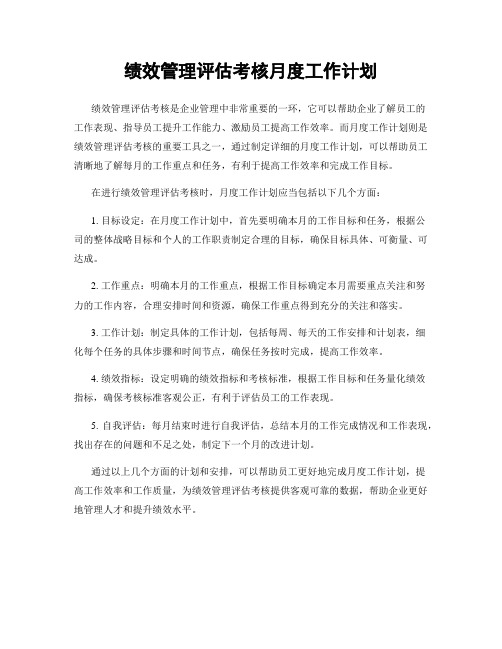 绩效管理评估考核月度工作计划

绩效管理评估考核是企业管理中非常重要的一环，它可以帮助企业了解员工的工作表现、指导员工提升工作能力、激励员工提高工作效率。而月度工作计划则是绩效管理评估考核的重要工具之一，通过制定详细的月度工作计划，可以帮助员工清晰地了解每月的工作重点和任务，有利于提高工作效率和完成工作目标。

在进行绩效管理评估考核时，月度工作计划应当包括以下几个方面：

1. 目标设定：在月度工作计划中，首先要明确本月的工作目标和任务，根据公司的整体战略目标和个人的工作职责制定合理的目标，确保目标具体、可衡量、可达成。

2. 工作重点：明确本月的工作重点，根据工作目标确定本月需要重点关注和努力的工作内容，合理安排时间和资源，确保工作重点得到充分的关注和落实。

3. 工作计划：制定具体的工作计划，包括每周、每天的工作安排和计划表，细化每个任务的具体步骤和时间节点，确保任务按时完成，提高工作效率。

4. 绩效指标：设定明确的绩效指标和考核标准，根据工作目标和任务量化绩效指标，确保考核标准客观公正，有利于评估员工的工作表现。

5. 自我评估：每月结束时进行自我评估，总结本月的工作完成情况和工作表现，找出存在的问题和不足之处，制定下一个月的改进计划。

通过以上几个方面的计划和安排，可以帮助员工更好地完成月度工作计划，提高工作效率和工作质量，为绩效管理评估考核提供客观可靠的数据，帮助企业更好地管理人才和提升绩效水平。